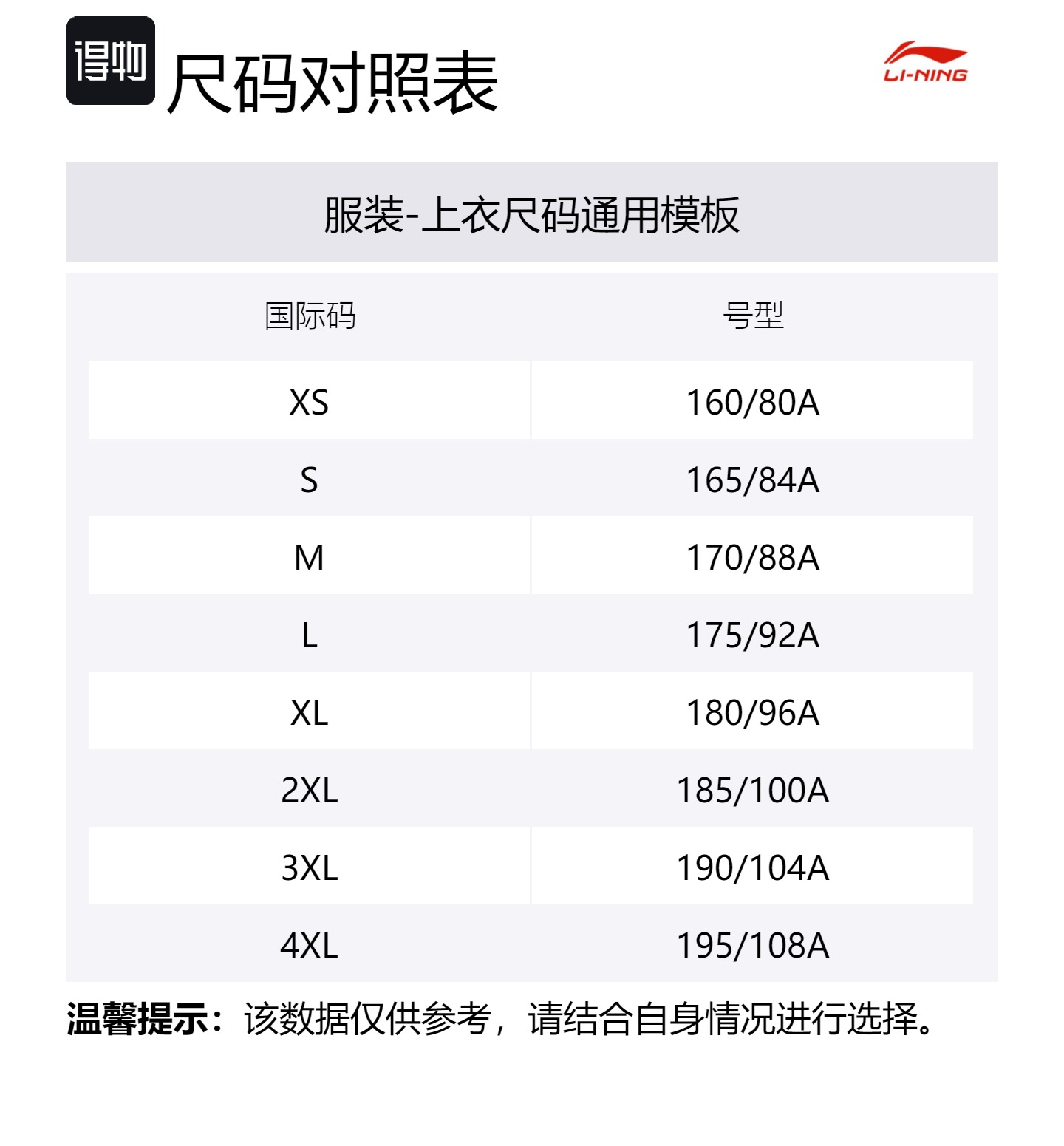 得物 尺码对照表

LI-NING

服装-上衣尺码通用模板

| 国际码 | 号型 |
|---|---|
| XS | 160/80A |
| S | 165/84A |
| M | 170/88A |
| L | 175/92A |
| XL | 180/96A |
| 2XL | 185/100A |
| 3XL | 190/104A |
| 4XL | 195/108A |

温馨提示：该数据仅供参考，请结合自身情况进行选择。